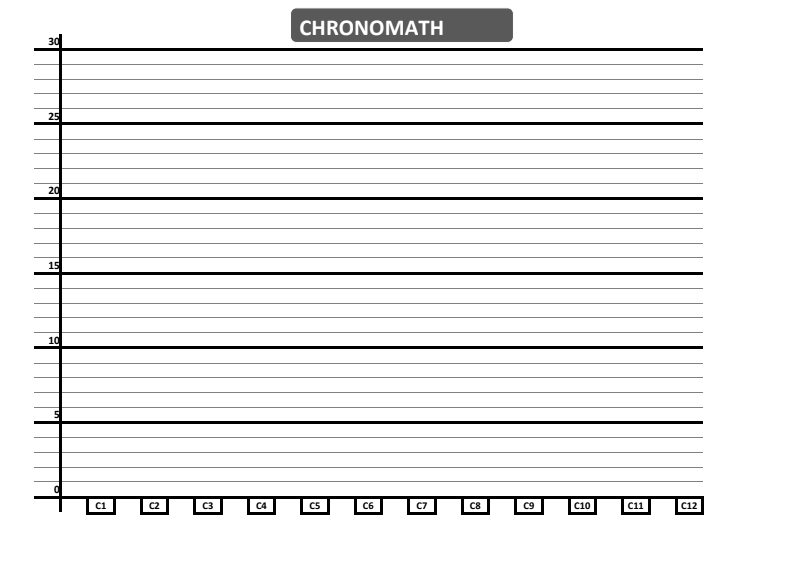 CHRONOMATH

30

25

20

15

10

5

0

C1 C2 C3 C4 C5 C6 C7 C8 C9 C10 C11 C12